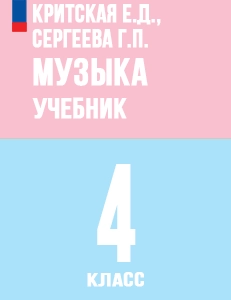 КРИТСКАЯ Е.Д., СЕРГЕЕВА Г.П.
МУЗЫКА
УЧЕБНИК

4
КЛАСС